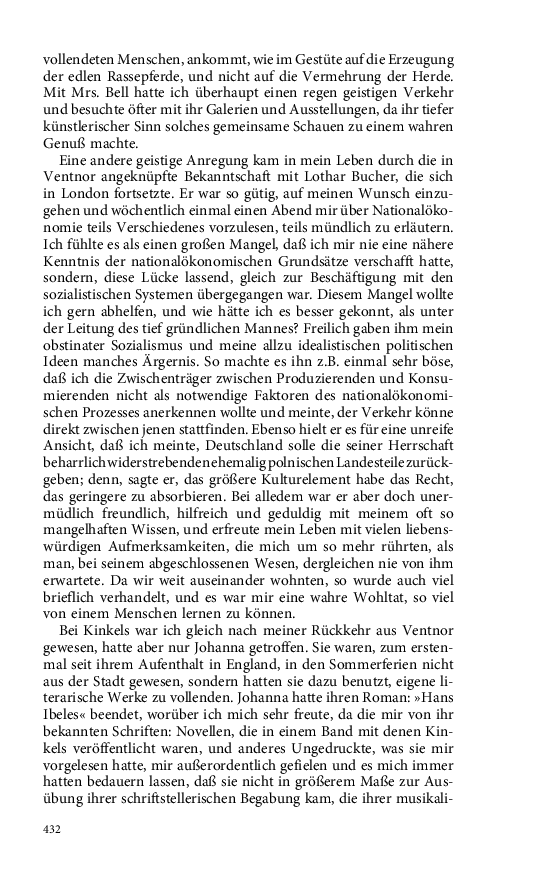 vollendeten Menschen, ankommt, wie im Gestüte auf die Erzeugung der edlen Rassepferde, und nicht auf die Vermehrung der Herde. Mit Mrs. Bell hatte ich überhaupt einen regen geistigen Verkehr und besuchte öfter mit ihr Galerien und Ausstellungen, da ihr tiefer künstlerischer Sinn solches gemeinsame Schauen zu einem wahren Genuß machte.

Eine andere geistige Anregung kam in mein Leben durch die in Ventnor angeknüpfte Bekanntschaft mit Lothar Bucher, die sich in London fortsetzte. Er war so gütig, auf meinen Wunsch einzugehen und wöchentlich einmal einen Abend mir über Nationalökonomie teils Verschiedenes vorzulesen, teils mündlich zu erläutern. Ich fühlte es als einen großen Mangel, daß ich mir nie eine nähere Kenntnis der nationalökonomischen Grundsätze verschafft hatte, sondern, diese Lücke lassend, gleich zur Beschäftigung mit den sozialistischen Systemen übergegangen war. Diesem Mangel wollte ich gern abhelfen, und wie hätte ich es besser gekonnt, als unter der Leitung des tief gründlichen Mannes? Freilich gaben ihm mein obstinater Sozialismus und meine allzu idealistischen politischen Ideen manches Ärgernis. So machte es ihn z.B. einmal sehr böse, daß ich die Zwischenträger zwischen Produzierenden und Konsumierenden nicht als notwendige Faktoren des nationalökonomischen Prozesses anerkennen wollte und meinte, der Verkehr könne direkt zwischen jenen stattfinden. Ebenso hielt er es für eine unreife Ansicht, daß ich meinte, Deutschland solle die seiner Herrschaft beharrlich widerstrebenden ehemalig polnischen Landesteile zurückgeben; denn, sagte er, das größere Kulturelement habe das Recht, das geringere zu absorbieren. Bei alledem war er aber doch unermüdlich freundlich, hilfreich und geduldig mit meinem oft so mangelhaften Wissen, und erfreute mein Leben mit vielen liebenswürdigen Aufmerksamkeiten, die mich um so mehr rührten, als man, bei seinem abgeschlossenen Wesen, dergleichen nie von ihm erwartete. Da wir weit auseinander wohnten, so wurde auch viel brieflich verhandelt, und es war mir eine wahre Wohltat, so viel von einem Menschen lernen zu können.

Bei Kinkels war ich gleich nach meiner Rückkehr aus Ventnor gewesen, hatte aber nur Johanna getroffen. Sie waren, zum erstenmal seit ihrem Aufenthalt in England, in den Sommerferien nicht aus der Stadt gewesen, sondern hatten sie dazu benutzt, eigene literarische Werke zu vollenden. Johanna hatte ihren Roman: »Hans Ibeles« beendet, worüber ich mich sehr freute, da die mir von ihr bekannten Schriften: Novellen, die in einem Band mit denen Kinkels veröffentlicht waren, und anderes Ungedruckte, was sie mir vorgelesen hatte, mir außerordentlich gefielen und es mich immer hatten bedauern lassen, daß sie nicht in größerem Maße zur Ausübung ihrer schriftstellerischen Begabung kam, die ihrer musikali-

432